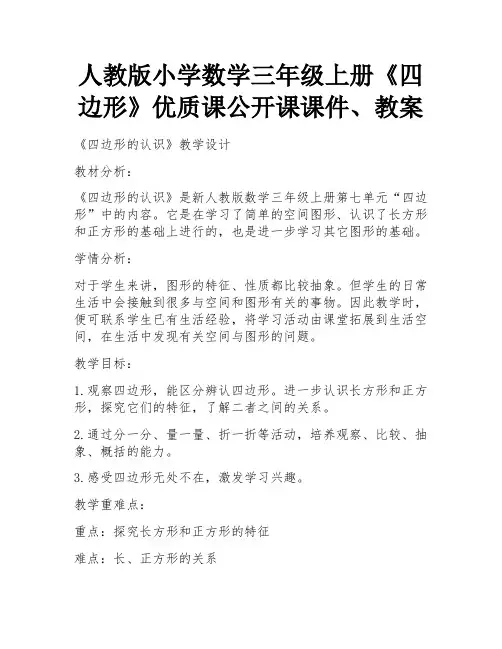 人教版小学数学三年级上册《四边形》优质课公开课课件、教案

《四边形的认识》教学设计

教材分析：

《四边形的认识》是新人教版数学三年级上册第七单元“四边形”中的内容。它是在学习了简单的空间图形、认识了长方形和正方形的基础上进行的，也是进一步学习其它图形的基础。

学情分析：

对于学生来讲，图形的特征、性质都比较抽象。但学生的日常生活中会接触到很多与空间和图形有关的事物。因此教学时，便可联系学生已有生活经验，将学习活动由课堂拓展到生活空间，在生活中发现有关空间与图形的问题。

教学目标：

1.观察四边形，能区分辨认四边形。进一步认识长方形和正方形，探究它们的特征，了解二者之间的关系。

2.通过分一分、量一量、折一折等活动，培养观察、比较、抽象、概括的能力。

3.感受四边形无处不在，激发学习兴趣。

教学重难点：

重点：探究长方形和正方形的特征

难点：长、正方形的关系